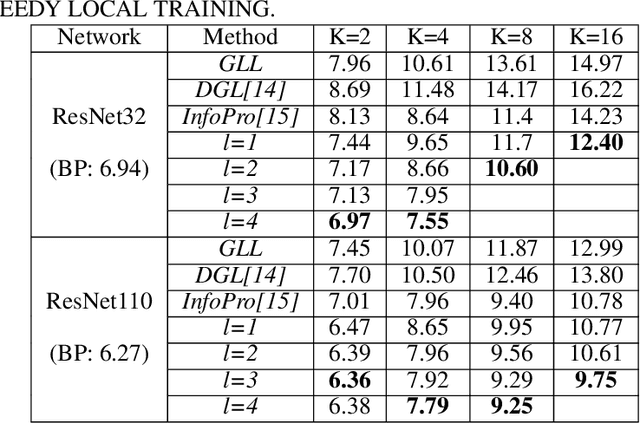 EEDY LOCAL TRAINING.

| Network | Method | K=2 | K=4 | K=8 | K=16 |
|---|---|---|---|---|---|
| ResNet32 (BP: 6.94) | GLL | 7.96 | 10.61 | 13.61 | 14.97 |
| | DGL[14] | 8.69 | 11.48 | 14.17 | 16.22 |
| | InfoPro[15] | 8.13 | 8.64 | 11.4 | 14.23 |
| | l=1 | 7.44 | 9.65 | 11.7 | 12.40 |
| | l=2 | 7.17 | 8.66 | 10.60 | |
| | l=3 | 7.13 | 7.95 | | |
| | l=4 | 6.97 | 7.55 | | |
| ResNet110 (BP: 6.27) | GLL | 7.45 | 10.07 | 11.87 | 12.99 |
| | DGL[14] | 7.70 | 10.50 | 12.46 | 13.80 |
| | InfoPro[15] | 7.01 | 7.96 | 9.40 | 10.78 |
| | l=1 | 6.47 | 8.65 | 9.95 | 10.77 |
| | l=2 | 6.39 | 7.96 | 9.56 | 10.61 |
| | l=3 | 6.36 | 7.92 | 9.29 | 9.75 |
| | l=4 | 6.38 | 7.79 | 9.25 | |